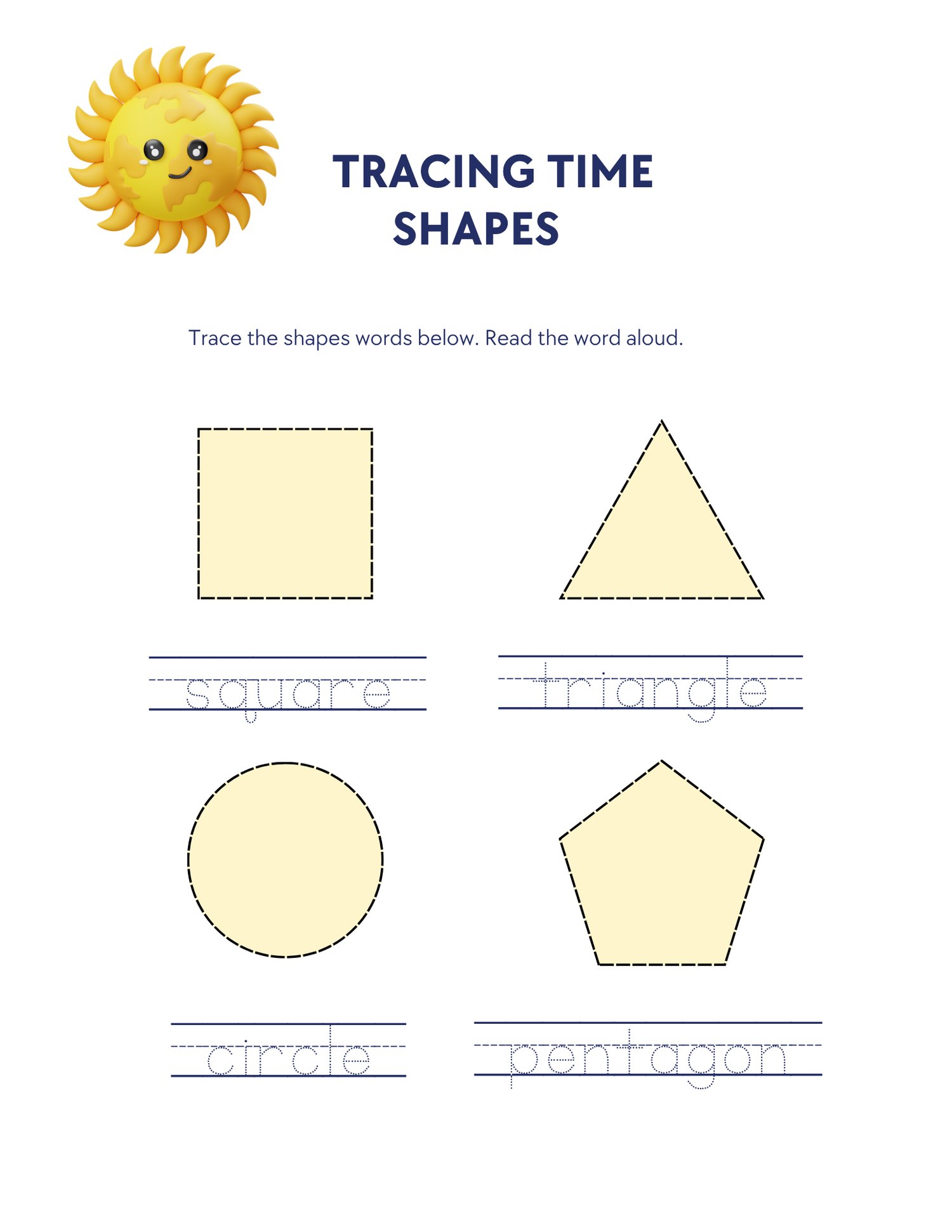 TRACING TIME
SHAPES

Trace the shapes words below. Read the word aloud.

square

triangle

circle

pentagon